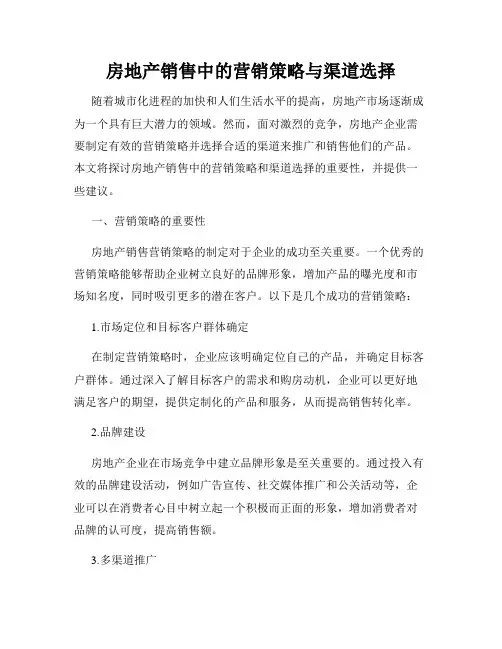 房地产销售中的营销策略与渠道选择

随着城市化进程的加快和人们生活水平的提高，房地产市场逐渐成为一个具有巨大潜力的领域。然而，面对激烈的竞争，房地产企业需要制定有效的营销策略并选择合适的渠道来推广和销售他们的产品。本文将探讨房地产销售中的营销策略和渠道选择的重要性，并提供一些建议。

一、营销策略的重要性

房地产销售营销策略的制定对于企业的成功至关重要。一个优秀的营销策略能够帮助企业树立良好的品牌形象，增加产品的曝光度和市场知名度，同时吸引更多的潜在客户。以下是几个成功的营销策略：

1.市场定位和目标客户群体确定

在制定营销策略时，企业应该明确定位自己的产品，并确定目标客户群体。通过深入了解目标客户的需求和购房动机，企业可以更好地满足客户的期望，提供定制化的产品和服务，从而提高销售转化率。

2.品牌建设

房地产企业在市场竞争中建立品牌形象是至关重要的。通过投入有效的品牌建设活动，例如广告宣传、社交媒体推广和公关活动等，企业可以在消费者心目中树立起一个积极而正面的形象，增加消费者对品牌的认可度，提高销售额。

3.多渠道推广